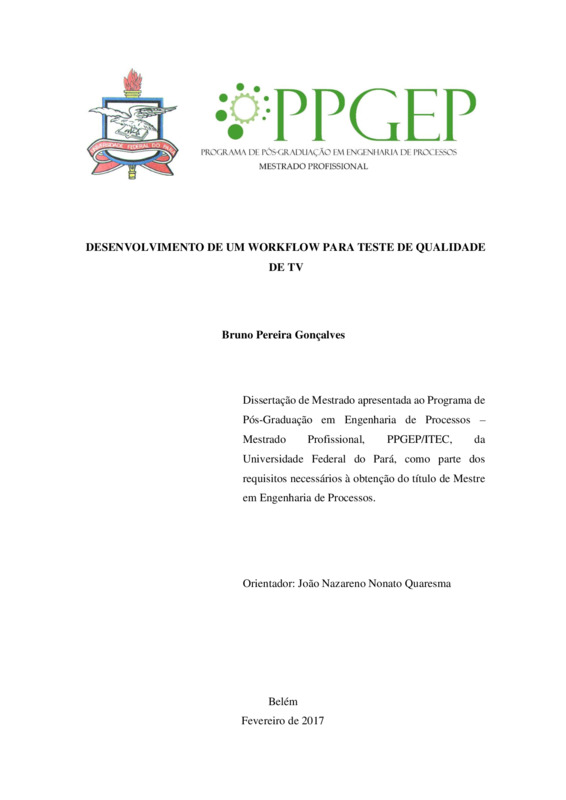 UNIVERSIDADE FEDERAL DO PARÁ

PPGEP
PROGRAMA DE PÓS-GRADUAÇÃO EM ENGENHARIA DE PROCESSOS
MESTRADO PROFISSIONAL

DESENVOLVIMENTO DE UM WORKFLOW PARA TESTE DE QUALIDADE DE TV

Bruno Pereira Gonçalves

Dissertação de Mestrado apresentada ao Programa de Pós-Graduação em Engenharia de Processos – Mestrado Profissional, PPGEP/ITEC, da Universidade Federal do Pará, como parte dos requisitos necessários à obtenção do título de Mestre em Engenharia de Processos.

Orientador: João Nazareno Nonato Quaresma

Belém
Fevereiro de 2017